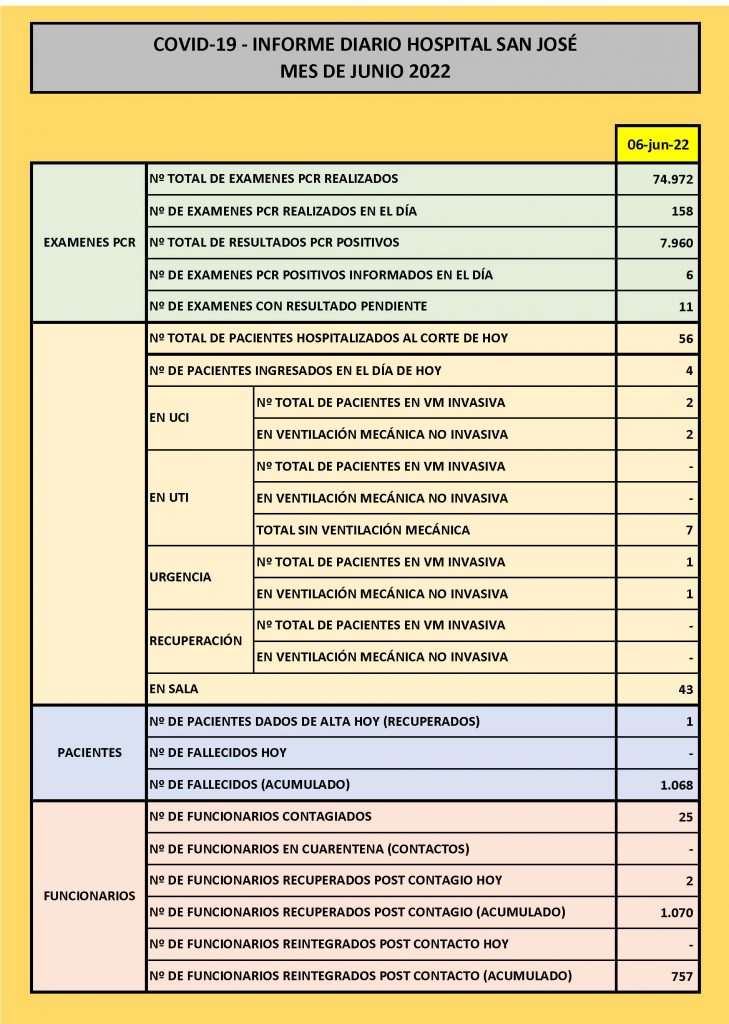 COVID-19 - INFORME DIARIO HOSPITAL SAN JOSÉ
MES DE JUNIO 2022

| | | | 06-jun-22 |
|---|---|---|---|
| EXAMENES PCR | Nº TOTAL DE EXAMENES PCR REALIZADOS | | 74.972 |
| | Nº DE EXAMENES PCR REALIZADOS EN EL DÍA | | 158 |
| | Nº TOTAL DE RESULTADOS PCR POSITIVOS | | 7.960 |
| | Nº DE EXAMENES PCR POSITIVOS INFORMADOS EN EL DÍA | | 6 |
| | Nº DE EXAMENES CON RESULTADO PENDIENTE | | 11 |
| | Nº TOTAL DE PACIENTES HOSPITALIZADOS AL CORTE DE HOY | | 56 |
| | Nº DE PACIENTES INGRESADOS EN EL DÍA DE HOY | | 4 |
| | EN UCI | Nº TOTAL DE PACIENTES EN VM INVASIVA | 2 |
| | | EN VENTILACIÓN MECÁNICA NO INVASIVA | 2 |
| | EN UTI | Nº TOTAL DE PACIENTES EN VM INVASIVA | - |
| | | EN VENTILACIÓN MECÁNICA NO INVASIVA | - |
| | | TOTAL SIN VENTILACIÓN MECÁNICA | 7 |
| | URGENCIA | Nº TOTAL DE PACIENTES EN VM INVASIVA | 1 |
| | | EN VENTILACIÓN MECÁNICA NO INVASIVA | 1 |
| | RECUPERACIÓN | Nº TOTAL DE PACIENTES EN VM INVASIVA | - |
| | | EN VENTILACIÓN MECÁNICA NO INVASIVA | - |
| | EN SALA | | 43 |
| PACIENTES | Nº DE PACIENTES DADOS DE ALTA HOY (RECUPERADOS) | | 1 |
| | Nº DE FALLECIDOS HOY | | - |
| | Nº DE FALLECIDOS (ACUMULADO) | | 1.068 |
| FUNCIONARIOS | Nº DE FUNCIONARIOS CONTAGIADOS | | 25 |
| | Nº DE FUNCIONARIOS EN CUARENTENA (CONTACTOS) | | - |
| | Nº DE FUNCIONARIOS RECUPERADOS POST CONTAGIO HOY | | 2 |
| | Nº DE FUNCIONARIOS RECUPERADOS POST CONTAGIO (ACUMULADO) | | 1.070 |
| | Nº DE FUNCIONARIOS REINTEGRADOS POST CONTACTO HOY | | - |
| | Nº DE FUNCIONARIOS REINTEGRADOS POST CONTACTO (ACUMULADO) | | 757 |